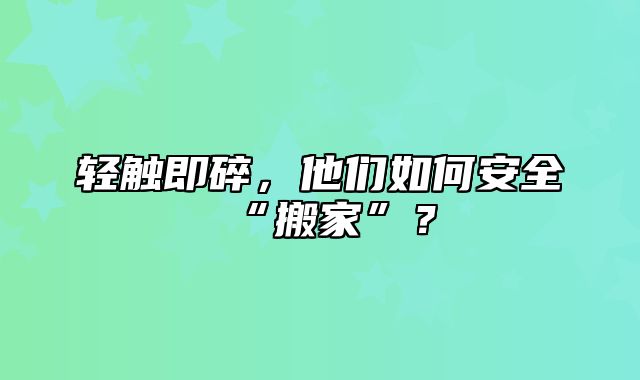 轻触即碎，他们如何安全“搬家”？